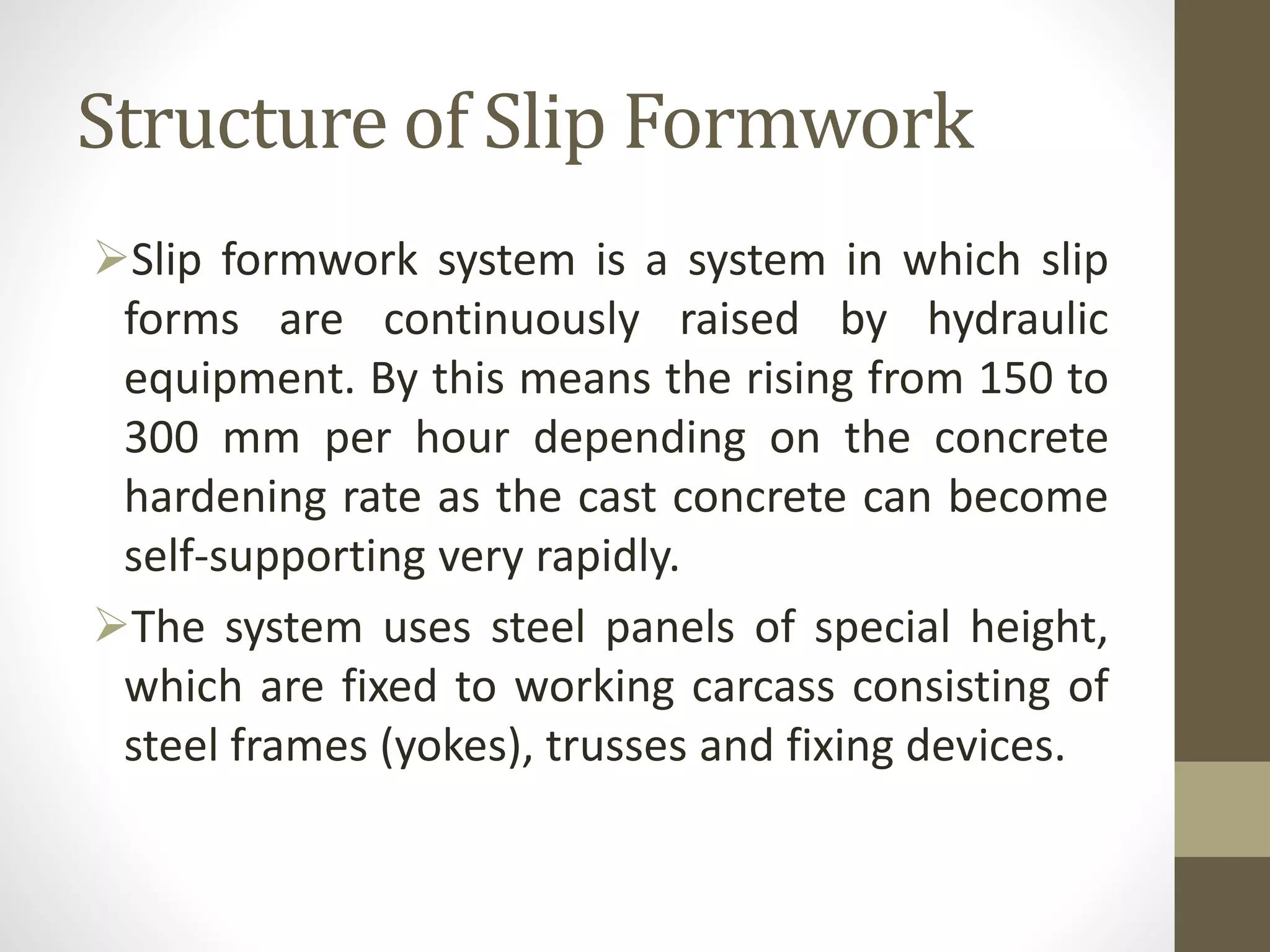 Structure of Slip Formwork

➢Slip formwork system is a system in which slip forms are continuously raised by hydraulic equipment. By this means the rising from 150 to 300 mm per hour depending on the concrete hardening rate as the cast concrete can become self-supporting very rapidly.

➢The system uses steel panels of special height, which are fixed to working carcass consisting of steel frames (yokes), trusses and fixing devices.